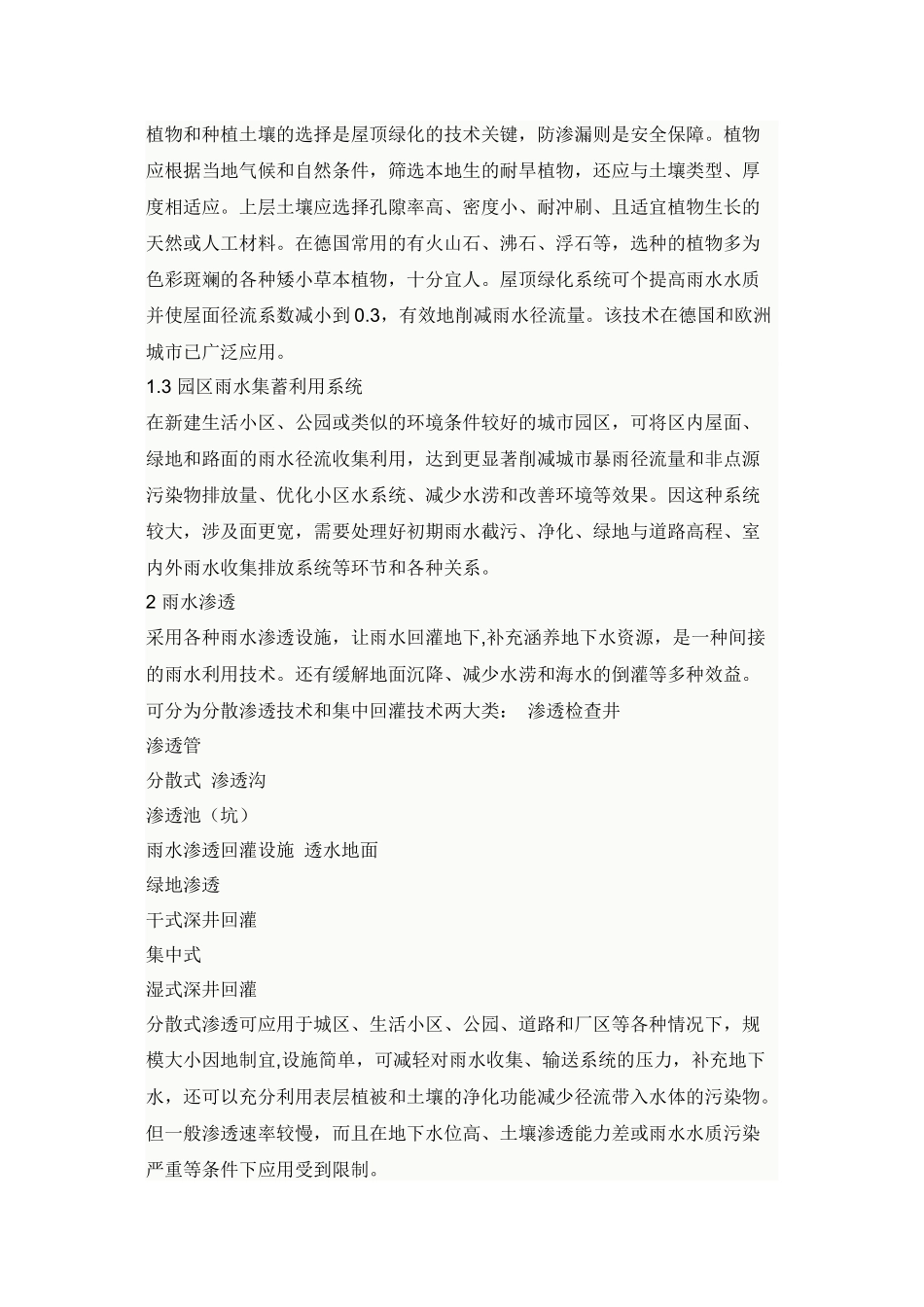 植物和种植土壤的选择是屋顶绿化的技术关键，防渗漏则是安全保障。植物应根据当地气候和自然条件，筛选本地生的耐旱植物，还应与土壤类型、厚度相适应。上层土壤应选择孔隙率高、密度小、耐冲刷、且适宜植物生长的天然或人工材料。在德国常用的有火山石、沸石、浮石等，选种的植物多为色彩斑斓的各种矮小草本植物，十分宜人。屋顶绿化系统可个提高雨水水质并使屋面径流系数减小到 0.3，有效地削减雨水径流量。该技术在德国和欧洲城市已广泛应用。

1.3 园区雨水集蓄利用系统

在新建生活小区、公园或类似的环境条件较好的城市园区，可将区内屋面、绿地和路面的雨水径流收集利用，达到更显著削减城市暴雨径流量和非点源污染物排放量、优化小区水系统、减少水涝和改善环境等效果。因这种系统较大，涉及面更宽，需要处理好初期雨水截污、净化、绿地与道路高程、室内外雨水收集排放系统等环节和各种关系。

2 雨水渗透

采用各种雨水渗透设施，让雨水回灌地下,补充涵养地下水资源，是一种间接的雨水利用技术。还有缓解地面沉降、减少水涝和海水的倒灌等多种效益。可分为分散渗透技术和集中回灌技术两大类： 渗透检查井

渗透管

分散式 渗透沟

渗透池（坑）

雨水渗透回灌设施 透水地面

绿地渗透

干式深井回灌

集中式

湿式深井回灌

分散式渗透可应用于城区、生活小区、公园、道路和厂区等各种情况下，规模大小因地制宜,设施简单，可减轻对雨水收集、输送系统的压力，补充地下水，还可以充分利用表层植被和土壤的净化功能减少径流带入水体的污染物。但一般渗透速率较慢，而且在地下水位高、土壤渗透能力差或雨水水质污染严重等条件下应用受到限制。